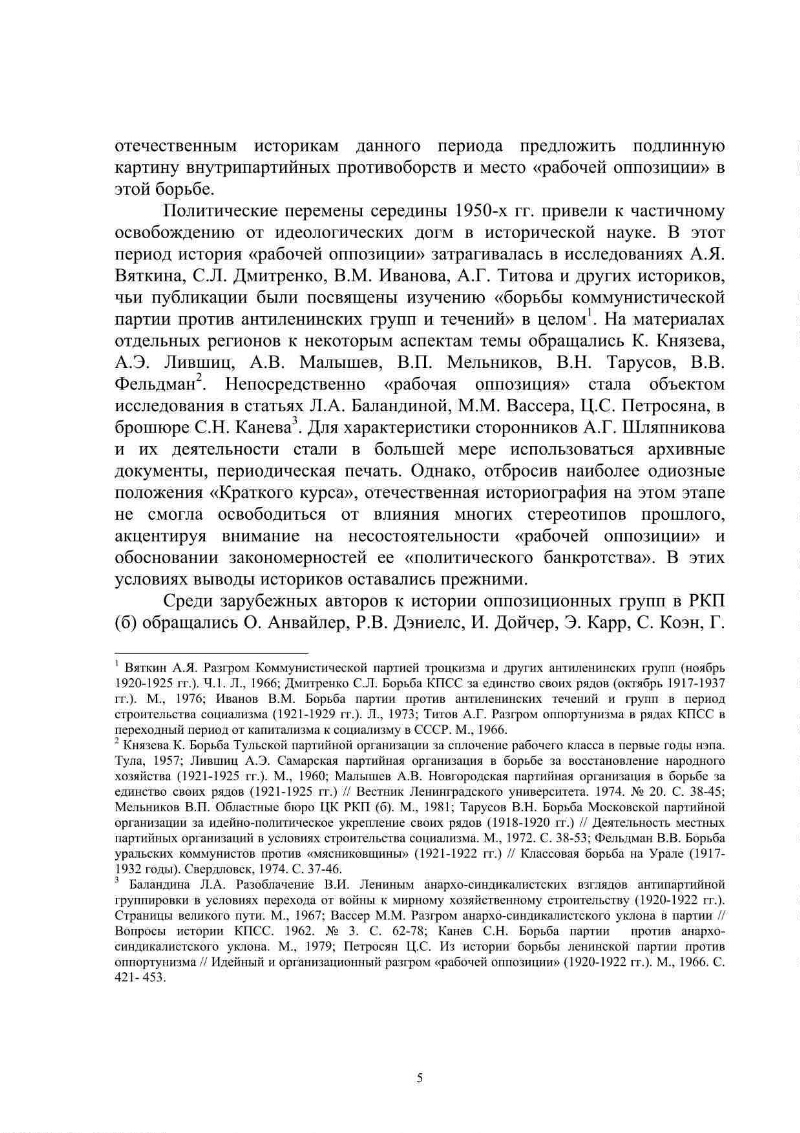 отечественным историкам данного периода предложить подлинную картину внутрипартийных противоборств и место «рабочей оппозиции» в этой борьбе.

Политические перемены середины 1950-х гг. привели к частичному освобождению от идеологических догм в исторической науке. В этот период история «рабочей оппозиции» затрагивалась в исследованиях А.Я. Вяткина, С.Л. Дмитренко, В.М. Иванова, А.Г. Титова и других историков, чьи публикации были посвящены изучению «борьбы коммунистической партии против антиленинских групп и течений» в целом$^1$. На материалах отдельных регионов к некоторым аспектам темы обращались К. Князева, А.Э. Лившиц, А.В. Малышев, В.П. Мельников, В.Н. Тарусов, В.В. Фельдман$^2$. Непосредственно «рабочая оппозиция» стала объектом исследования в статьях Л.А. Баландиной, М.М. Вассера, Ц.С. Петросяна, в брошюре С.Н. Канева$^3$. Для характеристики сторонников А.Г. Шляпникова и их деятельности стали в большей мере использоваться архивные документы, периодическая печать. Однако, отбросив наиболее одиозные положения «Краткого курса», отечественная историография на этом этапе не смогла освободиться от влияния многих стереотипов прошлого, акцентируя внимание на несостоятельности «рабочей оппозиции» и обосновании закономерностей ее «политического банкротства». В этих условиях выводы историков оставались прежними.

Среди зарубежных авторов к истории оппозиционных групп в РКП (б) обращались О. Анвайлер, Р.В. Дэниелс, И. Дойчер, Э. Карр, С. Коэн, Г.

$^1$ Вяткин А.Я. Разгром Коммунистической партией троцкизма и других антиленинских групп (ноябрь 1920-1925 гг.). Ч.1. Л., 1966; Дмитренко С.Л. Борьба КПСС за единство своих рядов (октябрь 1917-1937 гг.). М., 1976; Иванов В.М. Борьба партии против антиленинских течений и групп в период строительства социализма (1921-1929 гг.). Л., 1973; Титов А.Г. Разгром оппортунизма в рядах КПСС в переходный период от капитализма к социализму в СССР. М., 1966.
$^2$ Князева К. Борьба Тульской партийной организации за сплочение рабочего класса в первые годы нэпа. Тула, 1957; Лившиц А.Э. Самарская партийная организация в борьбе за восстановление народного хозяйства (1921-1925 гг.). М., 1960; Малышев А.В. Новгородская партийная организация в борьбе за единство своих рядов (1921-1925 гг.) // Вестник Ленинградского университета. 1974. № 20. С. 38-45; Мельников В.П. Областные бюро ЦК РКП (б). М., 1981; Тарусов В.Н. Борьба Московской партийной организации за идейно-политическое укрепление своих рядов (1918-1920 гг.) // Деятельность местных партийных организаций в условиях строительства социализма. М., 1972. С. 38-53; Фельдман В.В. Борьба уральских коммунистов против «мясниковщины» (1921-1922 гг.) // Классовая борьба на Урале (1917-1932 годы). Свердловск, 1974. С. 37-46.
$^3$ Баландина Л.А. Разоблачение В.И. Лениным анархо-синдикалистских взглядов антипартийной группировки в условиях перехода от войны к мирному хозяйственному строительству (1920-1922 гг.). Страницы великого пути. М., 1967; Вассер М.М. Разгром анархо-синдикалистского уклона в партии // Вопросы истории КПСС. 1962. № 3. С. 62-78; Канев С.Н. Борьба партии против анархо-синдикалистского уклона. М., 1979; Петросян Ц.С. Из истории борьбы ленинской партии против оппортунизма // Идейный и организационный разгром «рабочей оппозиции» (1920-1922 гг.). М., 1966. С. 421- 453.

5